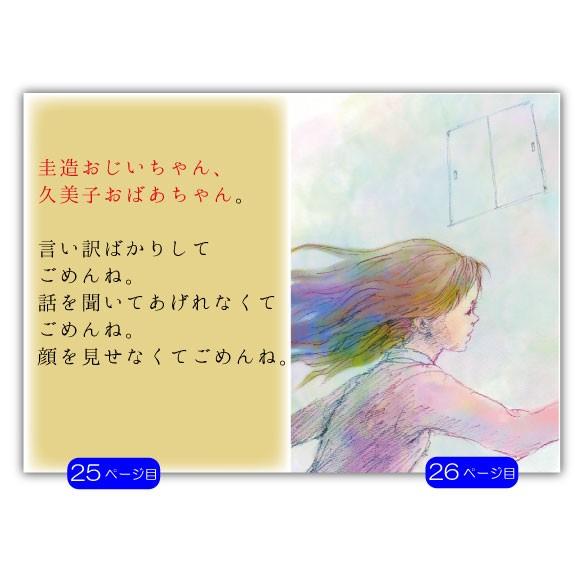 圭造おじいちゃん、
久美子おばあちゃん。

言い訳ばかりして
ごめんね。
話を聞いてあげれなくて
ごめんね。
顔を見せなくてごめんね。

25ページ目

26ページ目